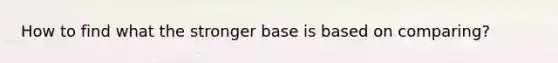 How to find what the stronger base is based on comparing?